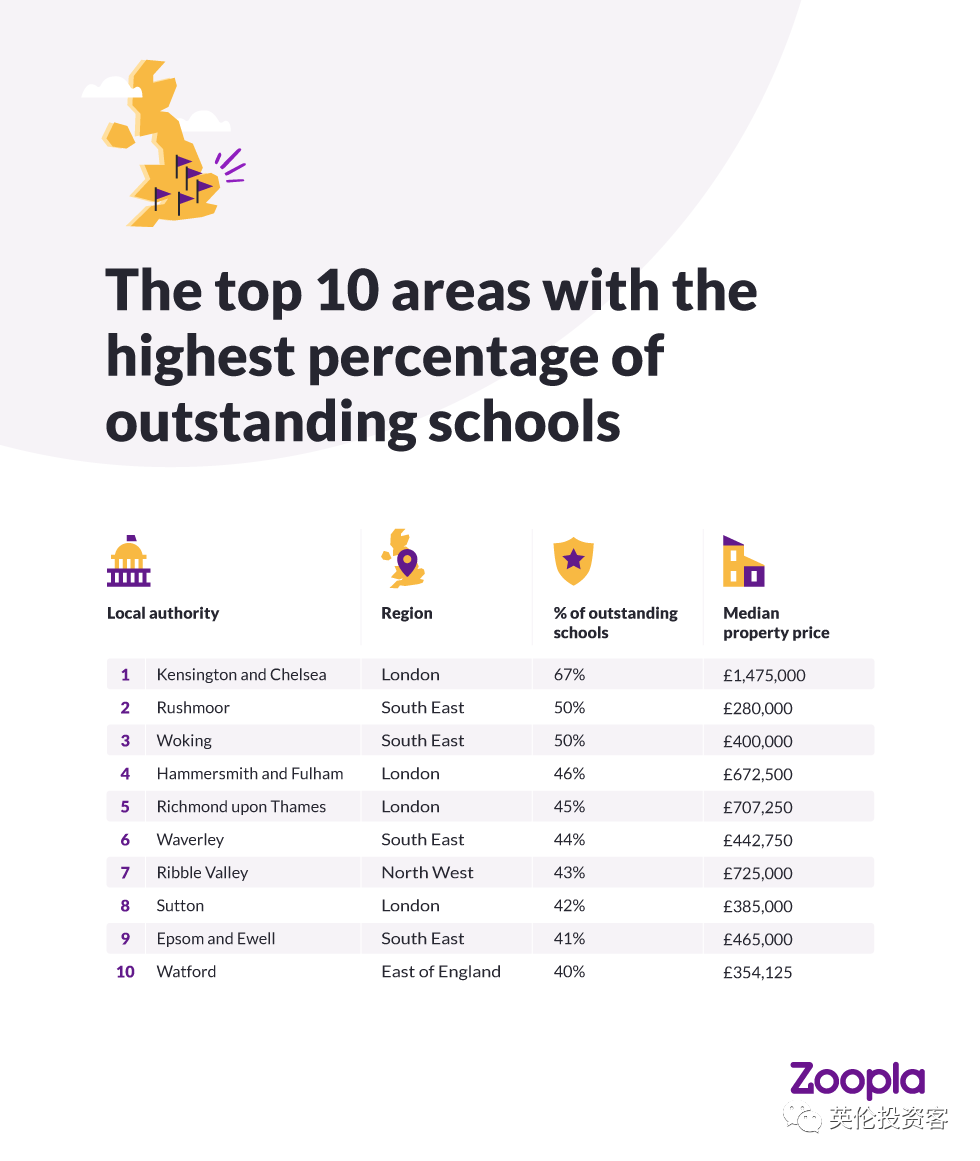 The top 10 areas with the highest percentage of outstanding schools

| | Local authority | Region | % of outstanding schools | Median property price |
|---|---|---|---|---|
| 1 | Kensington and Chelsea | London | 67% | £1,475,000 |
| 2 | Rushmoor | South East | 50% | £280,000 |
| 3 | Woking | South East | 50% | £400,000 |
| 4 | Hammersmith and Fulham | London | 46% | £672,500 |
| 5 | Richmond upon Thames | London | 45% | £707,250 |
| 6 | Waverley | South East | 44% | £442,750 |
| 7 | Ribble Valley | North West | 43% | £725,000 |
| 8 | Sutton | London | 42% | £385,000 |
| 9 | Epsom and Ewell | South East | 41% | £465,000 |
| 10 | Watford | East of England | 40% | £354,125 |

Zoopla

英伦投资客